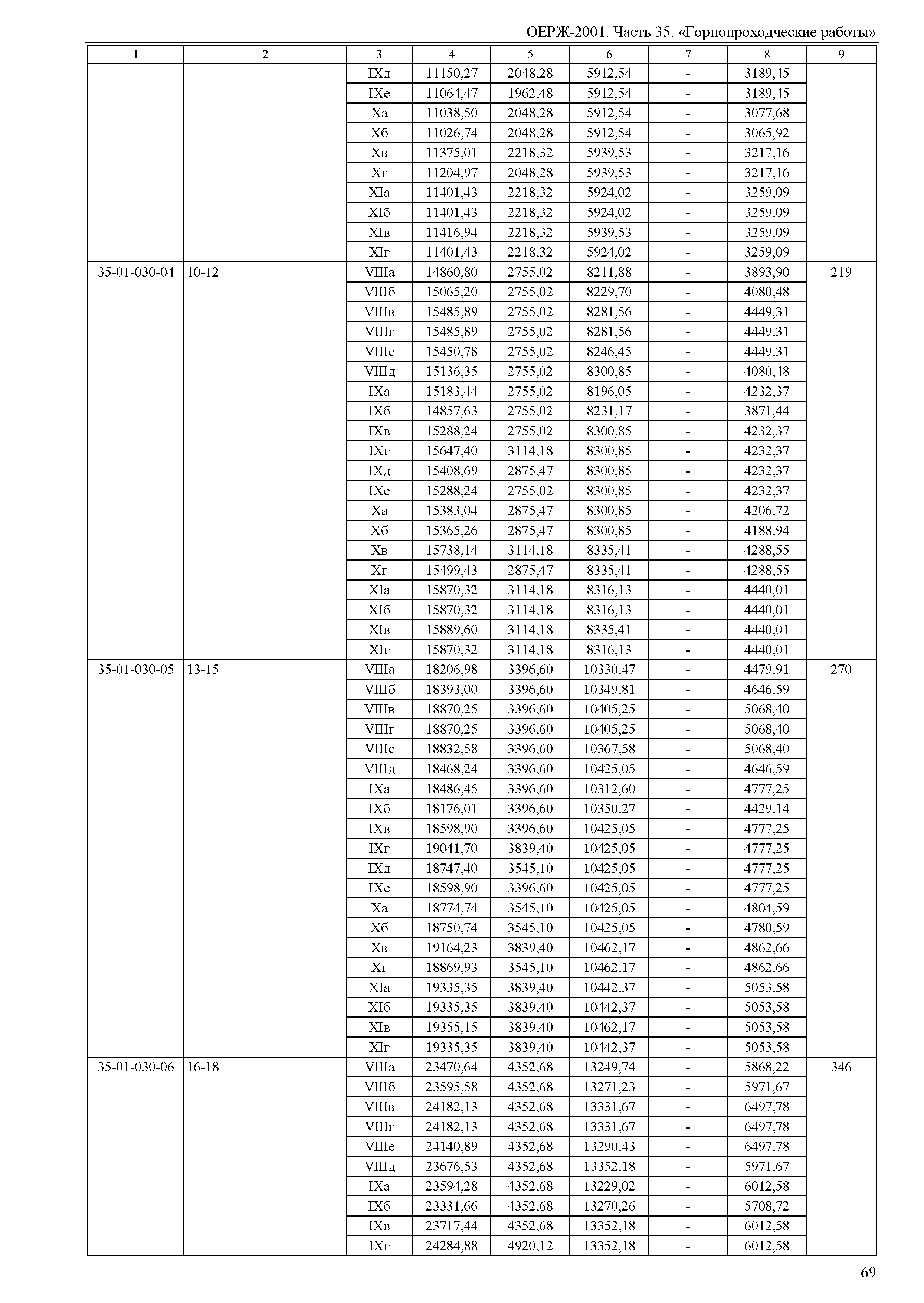 ОЕРЖ-2001. Часть 35. «Горнопроходческие работы»

| 1 | 2 | 3 | 4 | 5 | 6 | 7 | 8 | 9 |
|---|---|---|---|---|---|---|---|---|
| | | IXд | 11150,27 | 2048,28 | 5912,54 | - | 3189,45 | |
| | | IXе | 11064,47 | 1962,48 | 5912,54 | - | 3189,45 | |
| | | Xа | 11038,50 | 2048,28 | 5912,54 | - | 3077,68 | |
| | | Xб | 11026,74 | 2048,28 | 5912,54 | - | 3065,92 | |
| | | Xв | 11375,01 | 2218,32 | 5939,53 | - | 3217,16 | |
| | | Xг | 11204,97 | 2048,28 | 5939,53 | - | 3217,16 | |
| | | XIа | 11401,43 | 2218,32 | 5924,02 | - | 3259,09 | |
| | | XIб | 11401,43 | 2218,32 | 5924,02 | - | 3259,09 | |
| | | XIв | 11416,94 | 2218,32 | 5939,53 | - | 3259,09 | |
| | | XIг | 11401,43 | 2218,32 | 5924,02 | - | 3259,09 | |
| 35-01-030-04 | 10-12 | VIIIа | 14860,80 | 2755,02 | 8211,88 | - | 3893,90 | 219 |
| | | VIIIб | 15065,20 | 2755,02 | 8229,70 | - | 4080,48 | |
| | | VIIIв | 15485,89 | 2755,02 | 8281,56 | - | 4449,31 | |
| | | VIIIг | 15485,89 | 2755,02 | 8281,56 | - | 4449,31 | |
| | | VIIIе | 15450,78 | 2755,02 | 8246,45 | - | 4449,31 | |
| | | VIIIд | 15136,35 | 2755,02 | 8300,85 | - | 4080,48 | |
| | | IXа | 15183,44 | 2755,02 | 8196,05 | - | 4232,37 | |
| | | IXб | 14857,63 | 2755,02 | 8231,17 | - | 3871,44 | |
| | | IXв | 15288,24 | 2755,02 | 8300,85 | - | 4232,37 | |
| | | IXг | 15647,40 | 3114,18 | 8300,85 | - | 4232,37 | |
| | | IXд | 15408,69 | 2875,47 | 8300,85 | - | 4232,37 | |
| | | IXе | 15288,24 | 2755,02 | 8300,85 | - | 4232,37 | |
| | | Xа | 15383,04 | 2875,47 | 8300,85 | - | 4206,72 | |
| | | Xб | 15365,26 | 2875,47 | 8300,85 | - | 4188,94 | |
| | | Xв | 15738,14 | 3114,18 | 8335,41 | - | 4288,55 | |
| | | Xг | 15499,43 | 2875,47 | 8335,41 | - | 4288,55 | |
| | | XIа | 15870,32 | 3114,18 | 8316,13 | - | 4440,01 | |
| | | XIб | 15870,32 | 3114,18 | 8316,13 | - | 4440,01 | |
| | | XIв | 15889,60 | 3114,18 | 8335,41 | - | 4440,01 | |
| | | XIг | 15870,32 | 3114,18 | 8316,13 | - | 4440,01 | |
| 35-01-030-05 | 13-15 | VIIIа | 18206,98 | 3396,60 | 10330,47 | - | 4479,91 | 270 |
| | | VIIIб | 18393,00 | 3396,60 | 10349,81 | - | 4646,59 | |
| | | VIIIв | 18870,25 | 3396,60 | 10405,25 | - | 5068,40 | |
| | | VIIIг | 18870,25 | 3396,60 | 10405,25 | - | 5068,40 | |
| | | VIIIе | 18832,58 | 3396,60 | 10367,58 | - | 5068,40 | |
| | | VIIIд | 18468,24 | 3396,60 | 10425,05 | - | 4646,59 | |
| | | IXа | 18486,45 | 3396,60 | 10312,60 | - | 4777,25 | |
| | | IXб | 18176,01 | 3396,60 | 10350,27 | - | 4429,14 | |
| | | IXв | 18598,90 | 3396,60 | 10425,05 | - | 4777,25 | |
| | | IXг | 19041,70 | 3839,40 | 10425,05 | - | 4777,25 | |
| | | IXд | 18747,40 | 3545,10 | 10425,05 | - | 4777,25 | |
| | | IXе | 18598,90 | 3396,60 | 10425,05 | - | 4777,25 | |
| | | Xа | 18774,74 | 3545,10 | 10425,05 | - | 4804,59 | |
| | | Xб | 18750,74 | 3545,10 | 10425,05 | - | 4780,59 | |
| | | Xв | 19164,23 | 3839,40 | 10462,17 | - | 4862,66 | |
| | | Xг | 18869,93 | 3545,10 | 10462,17 | - | 4862,66 | |
| | | XIа | 19335,35 | 3839,40 | 10442,37 | - | 5053,58 | |
| | | XIб | 19335,35 | 3839,40 | 10442,37 | - | 5053,58 | |
| | | XIв | 19355,15 | 3839,40 | 10462,17 | - | 5053,58 | |
| | | XIг | 19335,35 | 3839,40 | 10442,37 | - | 5053,58 | |
| 35-01-030-06 | 16-18 | VIIIа | 23470,64 | 4352,68 | 13249,74 | - | 5868,22 | 346 |
| | | VIIIб | 23595,58 | 4352,68 | 13271,23 | - | 5971,67 | |
| | | VIIIв | 24182,13 | 4352,68 | 13331,67 | - | 6497,78 | |
| | | VIIIг | 24182,13 | 4352,68 | 13331,67 | - | 6497,78 | |
| | | VIIIе | 24140,89 | 4352,68 | 13290,43 | - | 6497,78 | |
| | | VIIIд | 23676,53 | 4352,68 | 13352,18 | - | 5971,67 | |
| | | IXа | 23594,28 | 4352,68 | 13229,02 | - | 6012,58 | |
| | | IXб | 23331,66 | 4352,68 | 13270,26 | - | 5708,72 | |
| | | IXв | 23717,44 | 4352,68 | 13352,18 | - | 6012,58 | |
| | | IXг | 24284,88 | 4920,12 | 13352,18 | - | 6012,58 | |

69